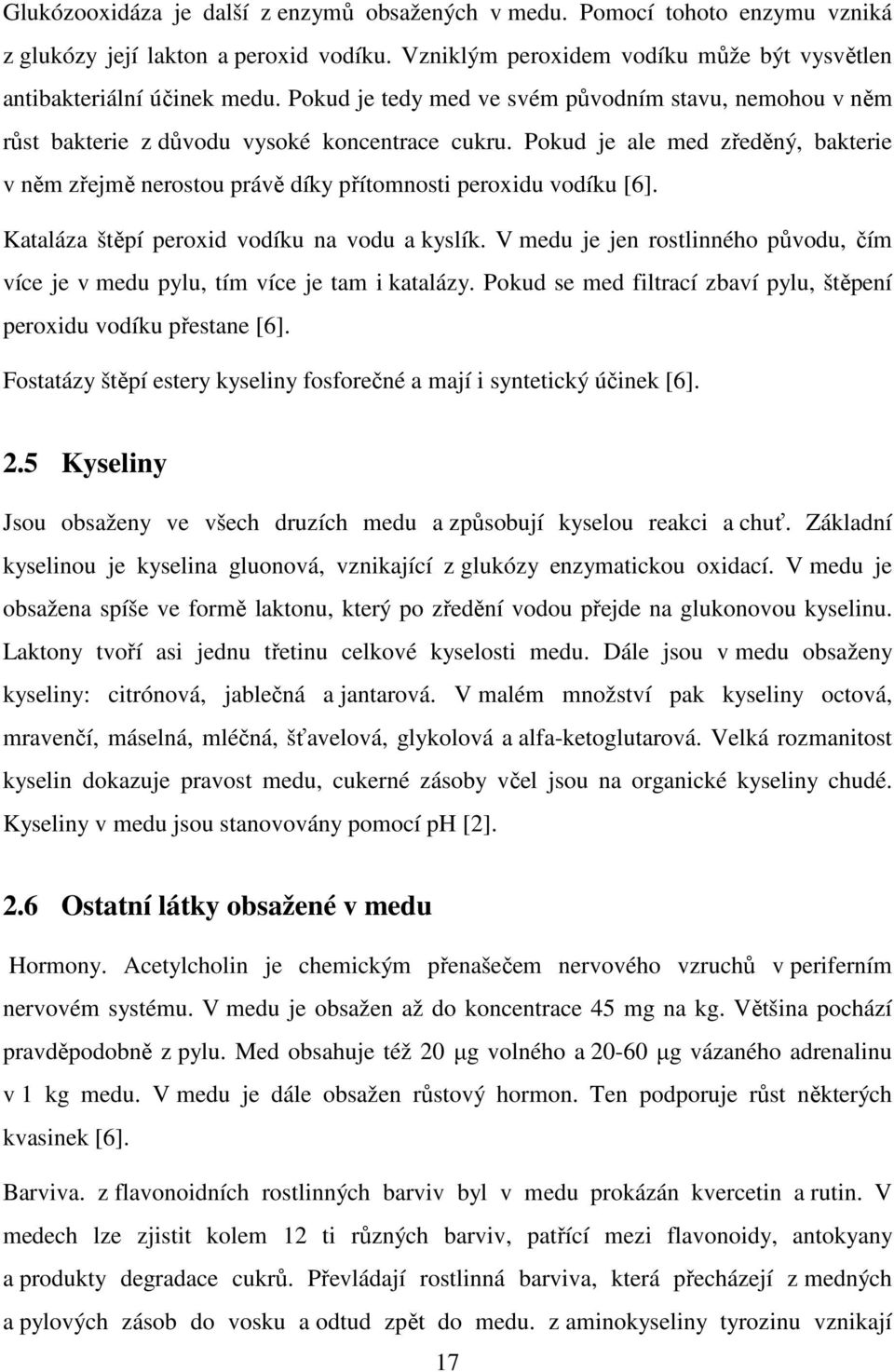 Glukózooxidáza je další z enzymů obsažených v medu. Pomocí tohoto enzymu vzniká z glukózy její lakton a peroxid vodíku. Vzniklým peroxidem vodíku může být vysvětlen antibakteriální účinek medu. Pokud je tedy med ve svém původním stavu, nemohou v něm růst bakterie z důvodu vysoké koncentrace cukru. Pokud je ale med zředěný, bakterie v něm zřejmě nerostou právě díky přítomnosti peroxidu vodíku [6].

Kataláza štěpí peroxid vodíku na vodu a kyslík. V medu je jen rostlinného původu, čím více je v medu pylu, tím více je tam i katalázy. Pokud se med filtrací zbaví pylu, štěpení peroxidu vodíku přestane [6].

Fostatázy štěpí estery kyseliny fosforečné a mají i syntetický účinek [6].

2.5 Kyseliny

Jsou obsaženy ve všech druzích medu a způsobují kyselou reakci a chuť. Základní kyselinou je kyselina gluonová, vznikající z glukózy enzymatickou oxidací. V medu je obsažena spíše ve formě laktonu, který po zředění vodou přejde na glukonovou kyselinu. Laktony tvoří asi jednu třetinu celkové kyselosti medu. Dále jsou v medu obsaženy kyseliny: citrónová, jablečná a jantarová. V malém množství pak kyseliny octová, mravenčí, máselná, mléčná, šťavelová, glykolová a alfa-ketoglutarová. Velká rozmanitost kyselin dokazuje pravost medu, cukerné zásoby včel jsou na organické kyseliny chudé. Kyseliny v medu jsou stanovovány pomocí pH [2].

2.6 Ostatní látky obsažené v medu

Hormony. Acetylcholin je chemickým přenašečem nervového vzruchů v periferním nervovém systému. V medu je obsažen až do koncentrace 45 mg na kg. Většina pochází pravděpodobně z pylu. Med obsahuje též 20 μg volného a 20-60 μg vázaného adrenalinu v 1 kg medu. V medu je dále obsažen růstový hormon. Ten podporuje růst některých kvasinek [6].

Barviva. z flavonoidních rostlinných barviv byl v medu prokázán kvercetin a rutin. V medech lze zjistit kolem 12 ti různých barviv, patřící mezi flavonoidy, antokyany a produkty degradace cukrů. Převládají rostlinná barviva, která přecházejí z medných a pylových zásob do vosku a odtud zpět do medu. z aminokyseliny tyrozinu vznikají

17